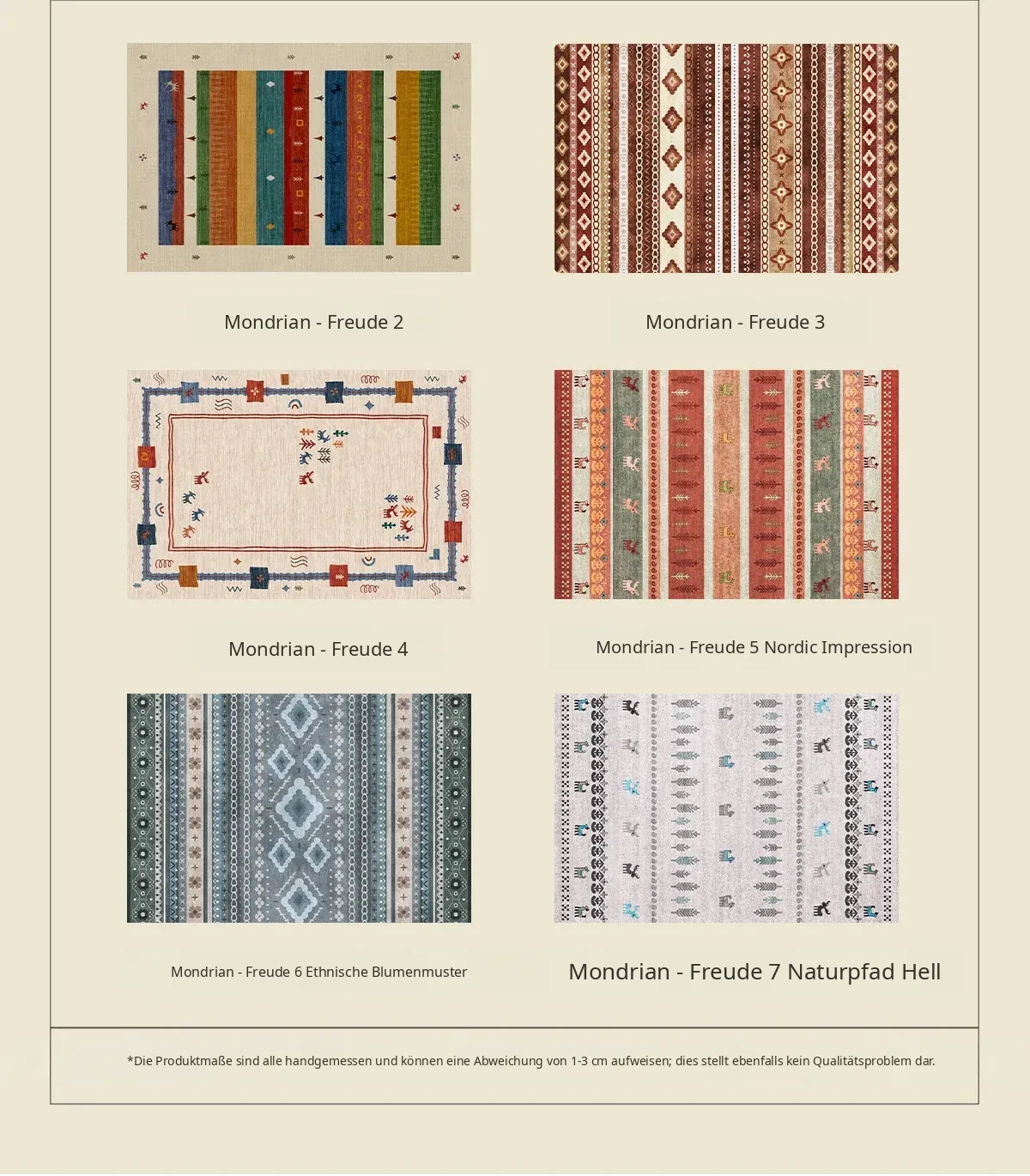 Mondrian - Freude 2

Mondrian - Freude 3

Mondrian - Freude 4

Mondrian - Freude 5 Nordic Impression

Mondrian - Freude 6 Ethnische Blumenmuster

Mondrian - Freude 7 Naturpfad Hell

*Die Produktmaße sind alle handgemessen und können eine Abweichung von 1-3 cm aufweisen; dies stellt ebenfalls kein Qualitätsproblem dar.